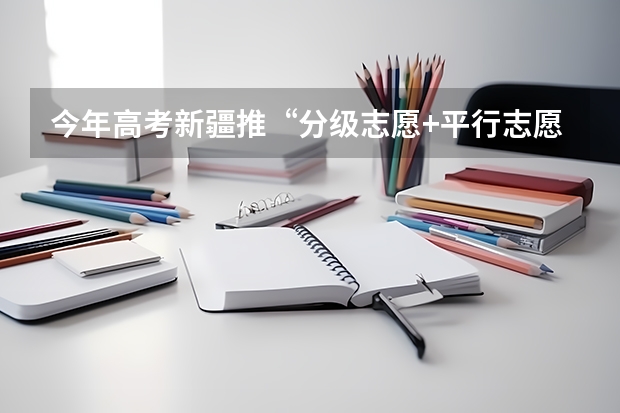 今年高考新疆推“分级志愿+平行志愿